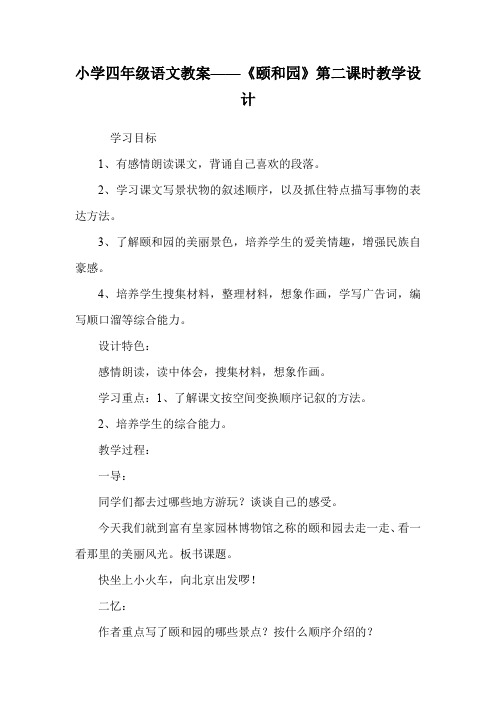 小学四年级语文教案——《颐和园》第二课时教学设计

学习目标

1、有感情朗读课文，背诵自己喜欢的段落。

2、学习课文写景状物的叙述顺序，以及抓住特点描写事物的表达方法。

3、了解颐和园的美丽景色，培养学生的爱美情趣，增强民族自豪感。

4、培养学生搜集材料，整理材料，想象作画，学写广告词，编写顺口溜等综合能力。

设计特色：

感情朗读，读中体会，搜集材料，想象作画。

学习重点：1、了解课文按空间变换顺序记叙的方法。

2、培养学生的综合能力。

教学过程：

一导：

同学们都去过哪些地方游玩？谈谈自己的感受。

今天我们就到富有皇家园林博物馆之称的颐和园去走一走、看一看那里的美丽风光。板书课题。

快坐上小火车，向北京出发啰！

二忆：

作者重点写了颐和园的哪些景点？按什么顺序介绍的？